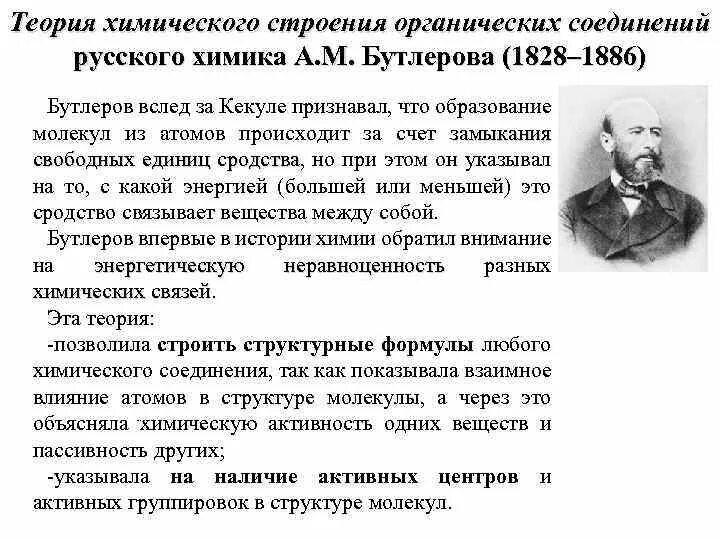 Теория химического строения органических соединений русского химика А.М. Бутлерова (1828–1886)

Бутлеров вслед за Кекуле признавал, что образование молекул из атомов происходит за счет замыкания свободных единиц сродства, но при этом он указывал на то, с какой энергией (большей или меньшей) это сродство связывает вещества между собой.

Бутлеров впервые в истории химии обратил внимание на энергетическую неравноценность разных химических связей.

Эта теория:

-позволила строить структурные формулы любого химического соединения, так как показывала взаимное влияние атомов в структуре молекулы, а через это объясняла химическую активность одних веществ и пассивность других;

-указывала на наличие активных центров и активных группировок в структуре молекул.